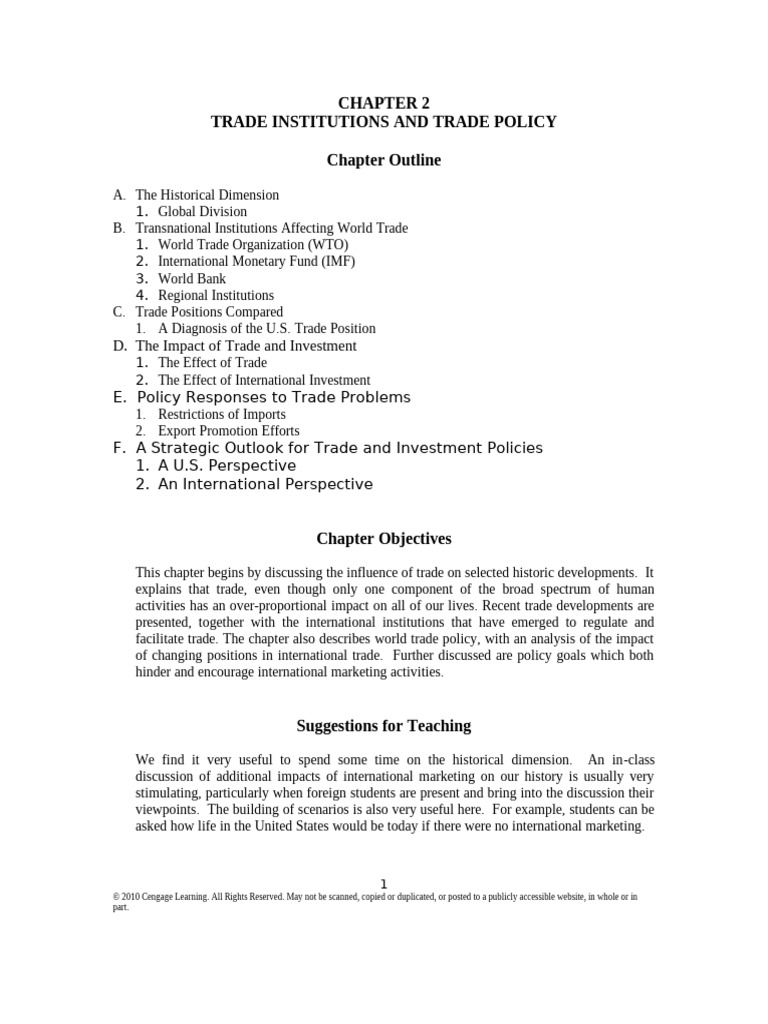 CHAPTER 2
TRADE INSTITUTIONS AND TRADE POLICY

Chapter Outline

A. The Historical Dimension
1. Global Division
B. Transnational Institutions Affecting World Trade
1. World Trade Organization (WTO)
2. International Monetary Fund (IMF)
3. World Bank
4. Regional Institutions
C. Trade Positions Compared
1. A Diagnosis of the U.S. Trade Position
D. The Impact of Trade and Investment
1. The Effect of Trade
2. The Effect of International Investment
E. Policy Responses to Trade Problems
1. Restrictions of Imports
2. Export Promotion Efforts
F. A Strategic Outlook for Trade and Investment Policies
1. A U.S. Perspective
2. An International Perspective

Chapter Objectives

This chapter begins by discussing the influence of trade on selected historic developments. It explains that trade, even though only one component of the broad spectrum of human activities has an over-proportional impact on all of our lives. Recent trade developments are presented, together with the international institutions that have emerged to regulate and facilitate trade. The chapter also describes world trade policy, with an analysis of the impact of changing positions in international trade. Further discussed are policy goals which both hinder and encourage international marketing activities.

Suggestions for Teaching

We find it very useful to spend some time on the historical dimension. An in-class discussion of additional impacts of international marketing on our history is usually very stimulating, particularly when foreign students are present and bring into the discussion their viewpoints. The building of scenarios is also very useful here. For example, students can be asked how life in the United States would be today if there were no international marketing.

1
© 2010 Cengage Learning. All Rights Reserved. May not be scanned, copied or duplicated, or posted to a publicly accessible website, in whole or in part.